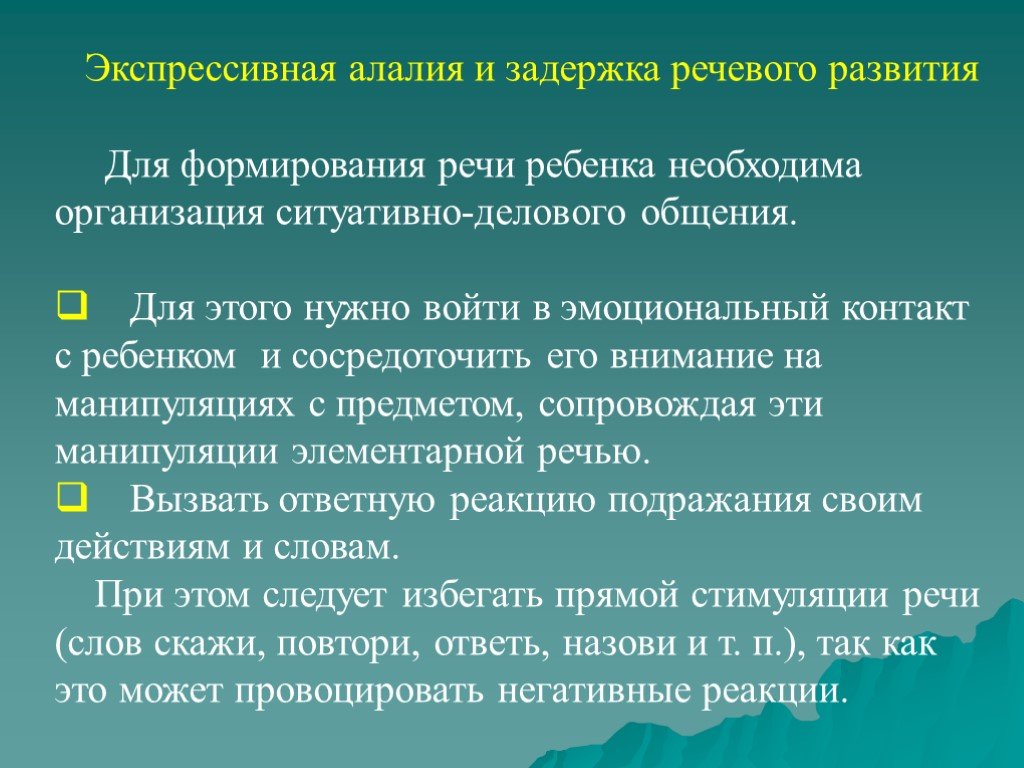 Экспрессивная алалия и задержка речевого развития

Для формирования речи ребенка необходима организация ситуативно-делового общения.

❑ Для этого нужно войти в эмоциональный контакт с ребенком и сосредоточить его внимание на манипуляциях с предметом, сопровождая эти манипуляции элементарной речью.
❑ Вызвать ответную реакцию подражания своим действиям и словам.
При этом следует избегать прямой стимуляции речи (слов скажи, повтори, ответь, назови и т. п.), так как это может провоцировать негативные реакции.